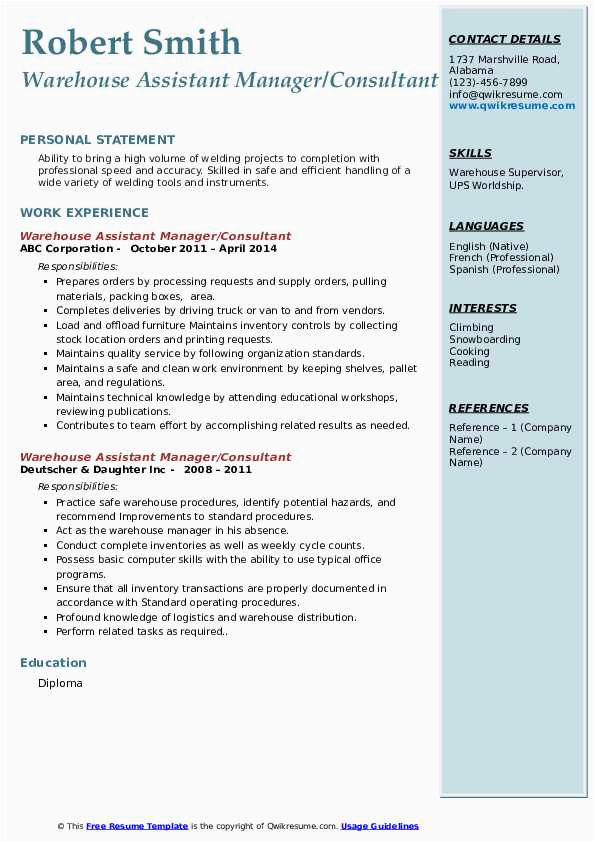 Robert Smith
Warehouse Assistant Manager/Consultant

PERSONAL STATEMENT

Ability to bring a high volume of welding projects to completion with professional speed and accuracy. Skilled in safe and efficient handling of a wide variety of welding tools and instruments.

WORK EXPERIENCE

Warehouse Assistant Manager/Consultant
ABC Corporation - October 2011 – April 2014

Responsibilities:

- Prepares orders by processing requests and supply orders, pulling materials, packing boxes, area.
- Completes deliveries by driving truck or van to and from vendors.
- Load and offload furniture Maintains inventory controls by collecting stock location orders and printing requests.
- Maintains quality service by following organization standards.
- Maintains a safe and clean work environment by keeping shelves, pallet area, and regulations.
- Maintains technical knowledge by attending educational workshops, reviewing publications.
- Contributes to team effort by accomplishing related results as needed.

Warehouse Assistant Manager/Consultant
Deutscher & Daughter Inc - 2008 – 2011

Responsibilities:

- Practice safe warehouse procedures, identify potential hazards, and recommend Improvements to standard procedures.
- Act as the warehouse manager in his absence.
- Conduct complete inventories as well as weekly cycle counts.
- Possess basic computer skills with the ability to use typical office programs.
- Ensure that all inventory transactions are properly documented in accordance with Standard operating procedures.
- Profound knowledge of logistics and warehouse distribution.
- Perform related tasks as required..

Education

Diploma

CONTACT DETAILS

1737 Marshville Road, Alabama
(123)-456-7899
info@qwikresume.com
www.qwikresume.com

SKILLS

Warehouse Supervisor, UPS Worldship.

LANGUAGES

English (Native)
French (Professional)
Spanish (Professional)

INTERESTS

Climbing
Snowboarding
Cooking
Reading

REFERENCES

Reference – 1 (Company Name)
Reference – 2 (Company Name)

© This Free Resume Template is the copyright of Qwikresume.com. Usage Guidelines